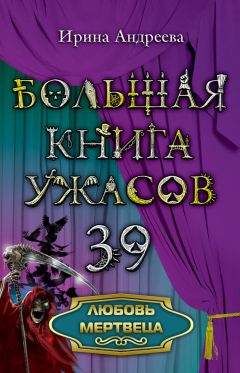 Ирина Андреева

БОЛЬШАЯ КНИГА УЖАСОВ 39

ЛЮБОВЬ МЕРТВЕЦА